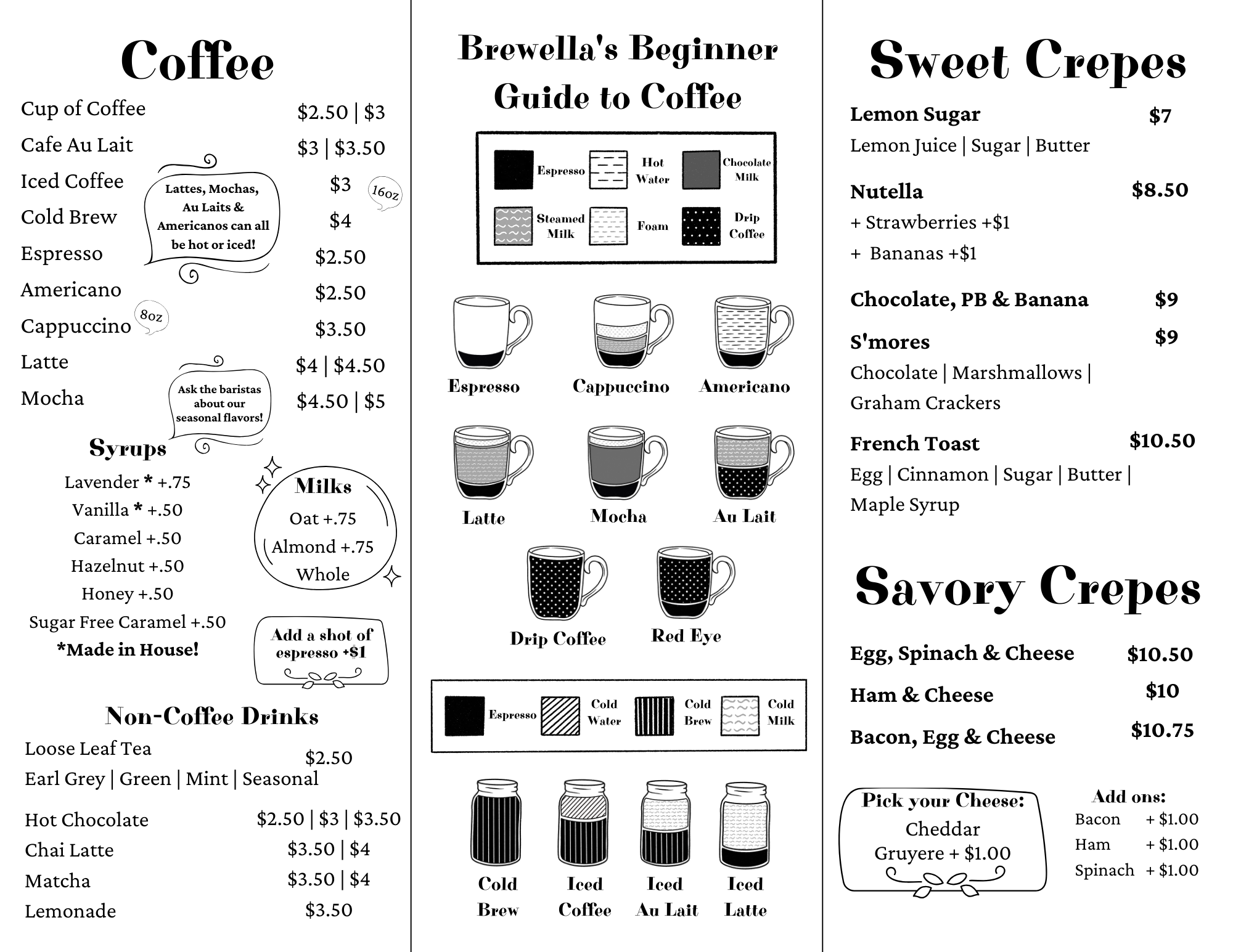 Coffee

Cup of Coffee $2.50 | $3
Cafe Au Lait $3 | $3.50
Iced Coffee $3
Cold Brew $4
Espresso $2.50
Americano $2.50
Cappuccino $3.50
Latte $4 | $4.50
Mocha $4.50 | $5

Lattes, Mochas, Au Laits & Americanos can all be hot or iced!

16oz

8oz

Ask the baristas about our seasonal flavors!

Syrups
Lavender * +.75
Vanilla * +.50
Caramel +.50
Hazelnut +.50
Honey +.50
Sugar Free Caramel +.50
*Made in House!

Milks
Oat +.75
Almond +.75
Whole

Add a shot of espresso +$1

Non-Coffee Drinks
Loose Leaf Tea $2.50
Earl Grey | Green | Mint | Seasonal
Hot Chocolate $2.50 | $3 | $3.50
Chai Latte $3.50 | $4
Matcha $3.50 | $4
Lemonade $3.50

Brewella's Beginner Guide to Coffee

Espresso
Hot Water
Chocolate Milk
Steamed Milk
Foam
Drip Coffee

Espresso
Cappuccino
Americano
Latte
Mocha
Au Lait
Drip Coffee
Red Eye

Espresso
Cold Water
Cold Brew
Cold Milk

Cold Brew
Iced Coffee
Iced Au Lait
Iced Latte

Sweet Crepes

Lemon Sugar $7
Lemon Juice | Sugar | Butter

Nutella $8.50
+ Strawberries +$1
+ Bananas +$1

Chocolate, PB & Banana $9

S'mores $9
Chocolate | Marshmallows | Graham Crackers

French Toast $10.50
Egg | Cinnamon | Sugar | Butter | Maple Syrup

Savory Crepes

Egg, Spinach & Cheese $10.50
Ham & Cheese $10
Bacon, Egg & Cheese $10.75

Pick your Cheese:
Cheddar
Gruyere + $1.00

Add ons:
Bacon + $1.00
Ham + $1.00
Spinach + $1.00